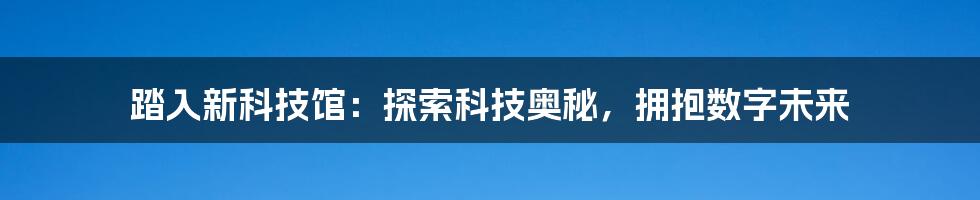 踏入新科技馆：探索科技奥秘，拥抱数字未来